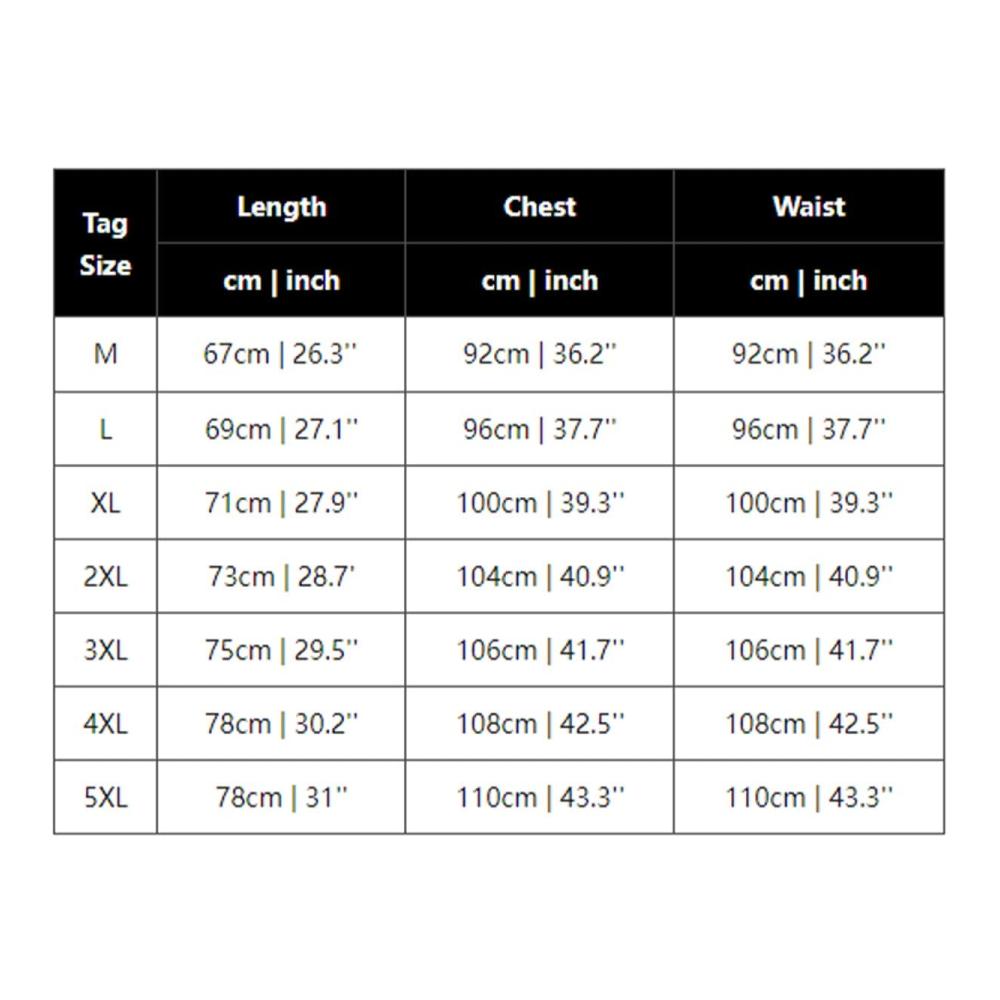 | Tag Size | Length | Chest | Waist |
|---|---|---|---|
| | cm \| inch | cm \| inch | cm \| inch |
| M | 67cm \| 26.3'' | 92cm \| 36.2'' | 92cm \| 36.2'' |
| L | 69cm \| 27.1'' | 96cm \| 37.7'' | 96cm \| 37.7'' |
| XL | 71cm \| 27.9'' | 100cm \| 39.3'' | 100cm \| 39.3'' |
| 2XL | 73cm \| 28.7' | 104cm \| 40.9'' | 104cm \| 40.9'' |
| 3XL | 75cm \| 29.5'' | 106cm \| 41.7'' | 106cm \| 41.7'' |
| 4XL | 78cm \| 30.2'' | 108cm \| 42.5'' | 108cm \| 42.5'' |
| 5XL | 78cm \| 31'' | 110cm \| 43.3'' | 110cm \| 43.3'' |